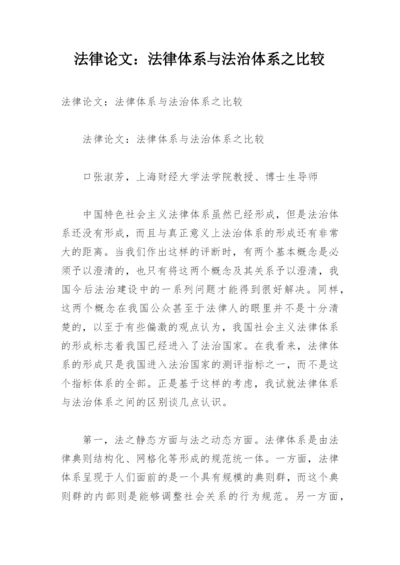 法律论文：法律体系与法治体系之比较

法律论文：法律体系与法治体系之比较

法律论文：法律体系与法治体系之比较

口张淑芳，上海财经大学法学院教授、博士生导师

中国特色社会主义法律体系虽然已经形成，但是法治体系还没有形成，而且与真正意义上法治体系的形成还有非常大的距离。当我们作出这样的评断时，有两个基本概念是必须予以澄清的，也只有将这两个概念及其关系予以澄清，我国今后法治建设中的一系列问题才能得到很好解决。同样，这两个概念在我国公众甚至于法律人的眼里并不是十分清楚的，以至于有些偏激的观点认为，我国社会主义法律体系的形成标志着我国已经进入了法治国家。在我看来，法律体系的形成只是我国进入法治国家的测评指标之一，而不是这个指标体系的全部。正是基于这样的考虑，我试就法律体系与法治体系之间的区别谈几点认识。

第一，法之静态方面与法之动态方面。法律体系是由法律典则结构化、网格化等形成的规范统一体。一方面，法律体系呈现于人们面前的是一个具有规模的典则群，而这个典则群的内部则是能够调整社会关系的行为规范。另一方面，